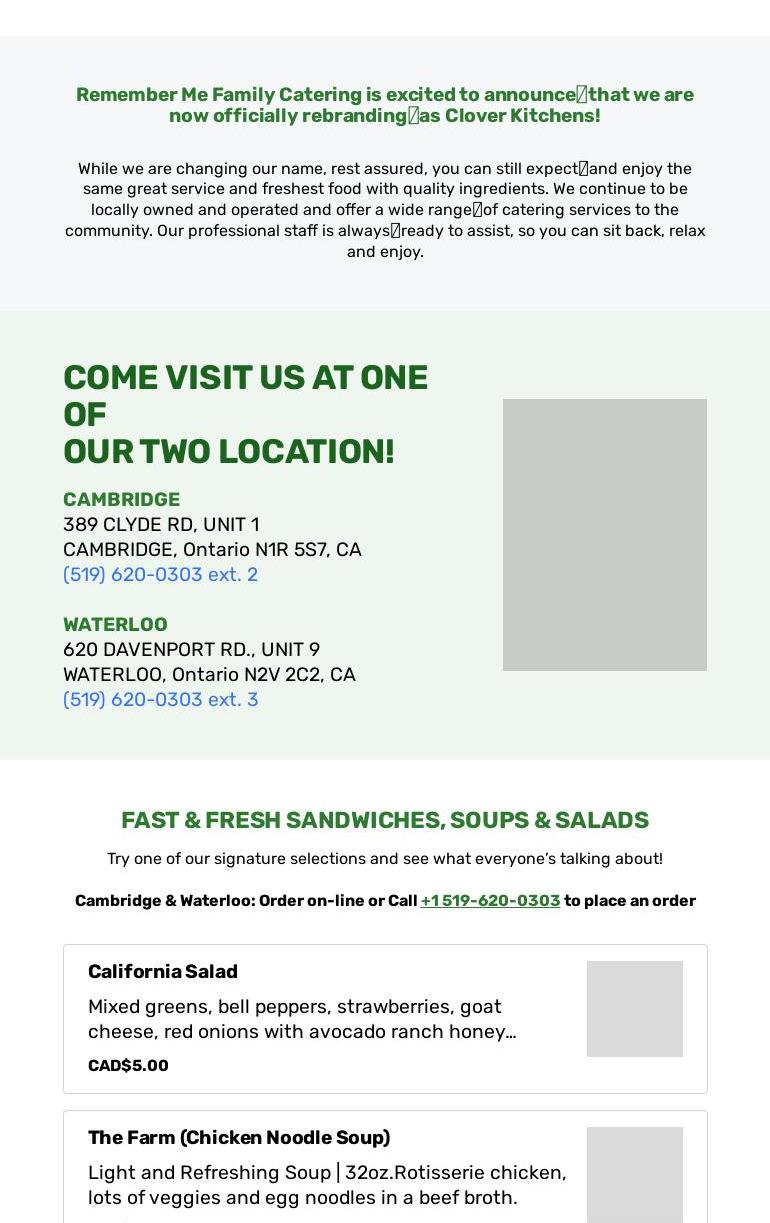 Remember Me Family Catering is excited to announce that we are now officially rebranding as Clover Kitchens!

While we are changing our name, rest assured, you can still expect and enjoy the same great service and freshest food with quality ingredients. We continue to be locally owned and operated and offer a wide range of catering services to the community. Our professional staff is always ready to assist, so you can sit back, relax and enjoy.

COME VISIT US AT ONE OF OUR TWO LOCATION!

CAMBRIDGE
389 CLYDE RD, UNIT 1
CAMBRIDGE, Ontario N1R 5S7, CA
(519) 620-0303 ext. 2

WATERLOO
620 DAVENPORT RD., UNIT 9
WATERLOO, Ontario N2V 2C2, CA
(519) 620-0303 ext. 3

FAST & FRESH SANDWICHES, SOUPS & SALADS

Try one of our signature selections and see what everyone's talking about!

Cambridge & Waterloo: Order on-line or Call +1 519-620-0303 to place an order

California Salad
Mixed greens, bell peppers, strawberries, goat cheese, red onions with avocado ranch honey...
CAD$5.00

The Farm (Chicken Noodle Soup)
Light and Refreshing Soup | 32oz.Rotisserie chicken, lots of veggies and egg noodles in a beef broth.